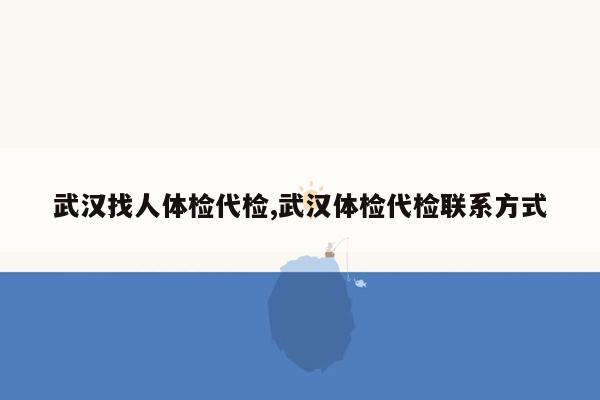 武汉找人体检代检,武汉体检代检联系方式